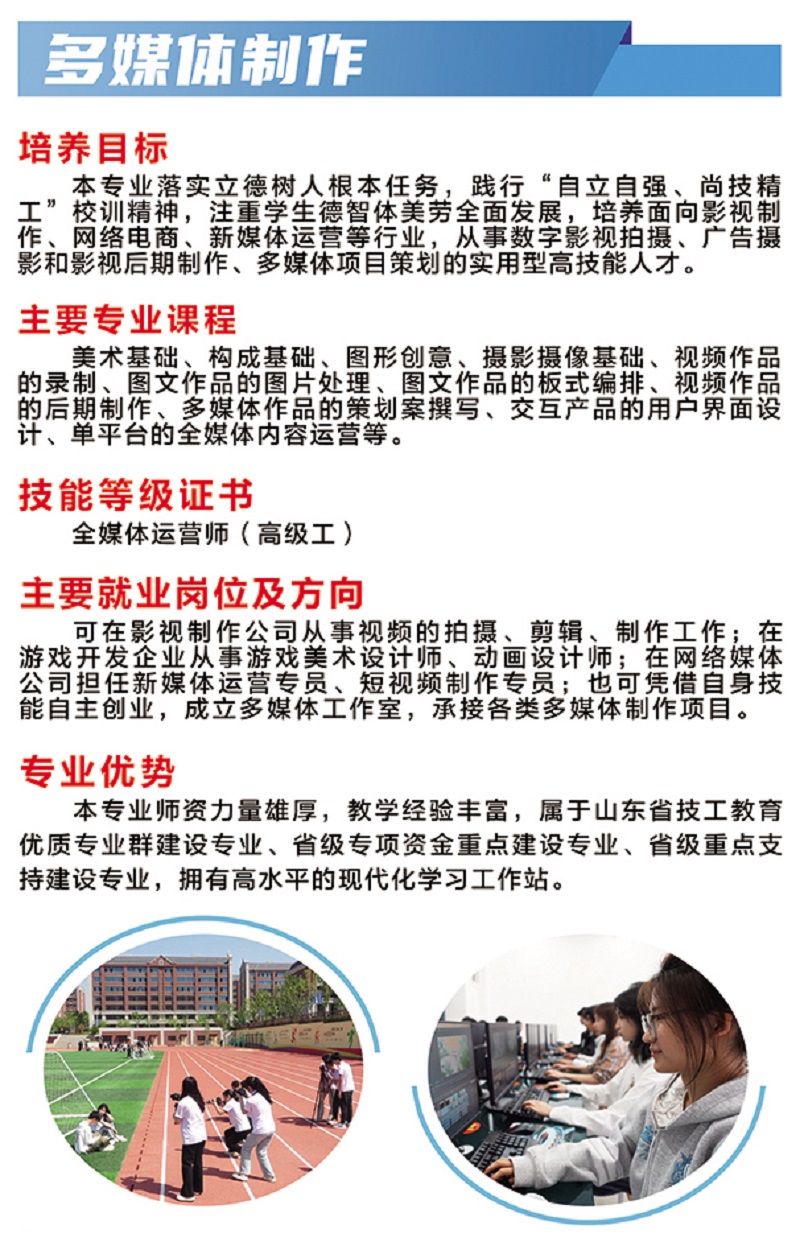 多媒体制作

培养目标

本专业落实立德树人根本任务，践行“自立自强、尚技精工”校训精神，注重学生德智体美劳全面发展，培养面向影视制作、网络电商、新媒体运营等行业，从事数字影视拍摄、广告摄影和影视后期制作、多媒体项目策划的实用型高技能人才。

主要专业课程

美术基础、构成基础、图形创意、摄影摄像基础、视频作品的录制、图文作品的图片处理、图文作品的板式编排、视频作品的后期制作、多媒体作品的策划案撰写、交互产品的用户界面设计、单平台的全媒体内容运营等。

技能等级证书

全媒体运营师（高级工）

主要就业岗位及方向

可在影视制作公司从事视频的拍摄、剪辑、制作工作；在游戏开发企业从事游戏美术设计师、动画设计师；在网络媒体公司担任新媒体运营专员、短视频制作专员；也可凭借自身技能自主创业，成立多媒体工作室，承接各类多媒体制作项目。

专业优势

本专业师资力量雄厚，教学经验丰富，属于山东省技工教育优质专业群建设专业、省级专项资金重点建设专业、省级重点支持建设专业，拥有高水平的现代化学习工作站。